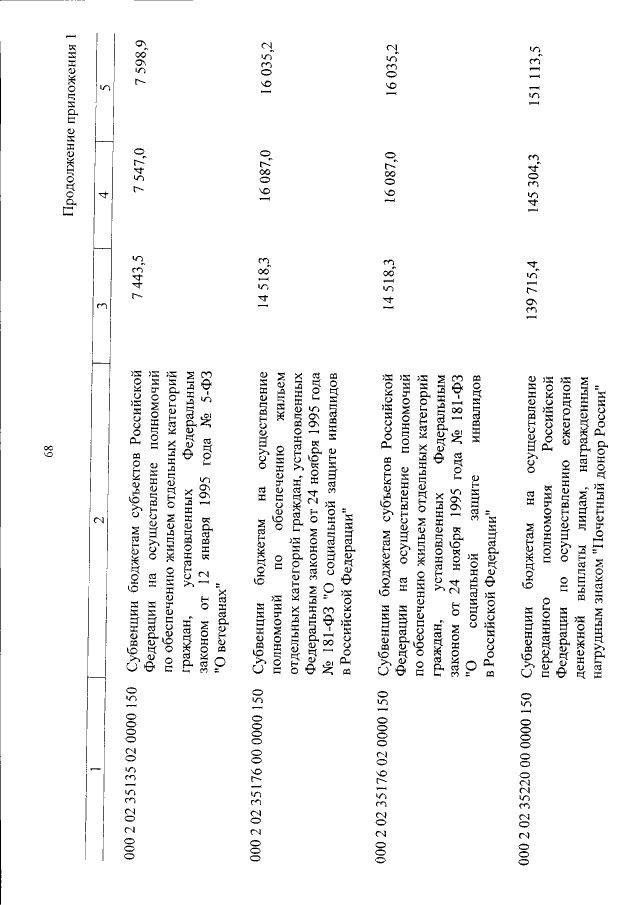 68

Продолжение приложения 1

| 1 | 2 | 3 | 4 | 5 |
|---|---|---|---|---|
| 000 2 02 35135 02 0000 150 | Субвенции бюджетам субъектов Российской Федерации на осуществление полномочий по обеспечению жильем отдельных категорий граждан, установленных Федеральным законом от 12 января 1995 года № 5-ФЗ "О ветеранах" | 7 443,5 | 7 547,0 | 7 598,9 |
| 000 2 02 35176 00 0000 150 | Субвенции бюджетам на осуществление полномочий по обеспечению жильем отдельных категорий граждан, установленных Федеральным законом от 24 ноября 1995 года № 181-ФЗ "О социальной защите инвалидов в Российской Федерации" | 14 518,3 | 16 087,0 | 16 035,2 |
| 000 2 02 35176 02 0000 150 | Субвенции бюджетам субъектов Российской Федерации на осуществление полномочий по обеспечению жильем отдельных категорий граждан, установленных Федеральным законом от 24 ноября 1995 года № 181-ФЗ "О социальной защите инвалидов в Российской Федерации" | 14 518,3 | 16 087,0 | 16 035,2 |
| 000 2 02 35220 00 0000 150 | Субвенции бюджетам на осуществление переданного полномочия Российской Федерации по осуществлению ежегодной денежной выплаты лицам, награжденным нагрудным знаком "Почетный донор России" | 139 715,4 | 145 304,3 | 151 113,5 |